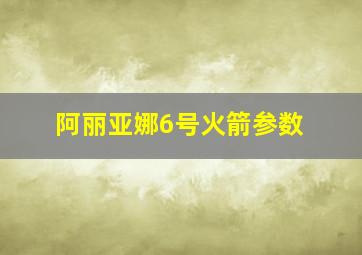 阿丽亚娜6号火箭参数